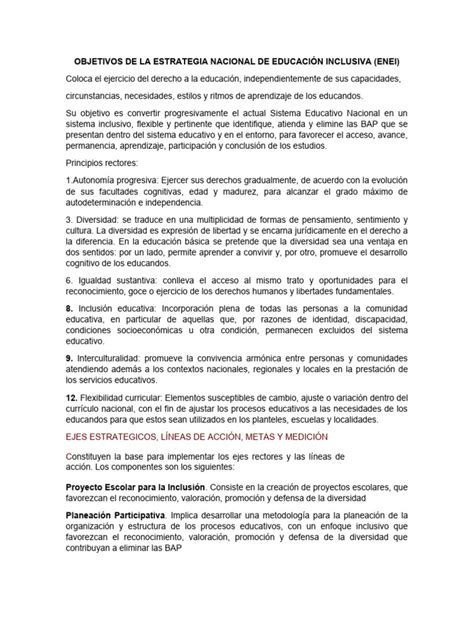 OBJETIVOS DE LA ESTRATEGIA NACIONAL DE EDUCACIÓN INCLUSIVA (ENEI)

Coloca el ejercicio del derecho a la educación, independientemente de sus capacidades,

circunstancias, necesidades, estilos y ritmos de aprendizaje de los educandos.

Su objetivo es convertir progresivamente el actual Sistema Educativo Nacional en un sistema inclusivo, flexible y pertinente que identifique, atienda y elimine las BAP que se presentan dentro del sistema educativo y en el entorno, para favorecer el acceso, avance, permanencia, aprendizaje, participación y conclusión de los estudios.

Principios rectores:

1.Autonomía progresiva: Ejercer sus derechos gradualmente, de acuerdo con la evolución de sus facultades cognitivas, edad y madurez, para alcanzar el grado máximo de autodeterminación e independencia.

3. Diversidad: se traduce en una multiplicidad de formas de pensamiento, sentimiento y cultura. La diversidad es expresión de libertad y se encarna jurídicamente en el derecho a la diferencia. En la educación básica se pretende que la diversidad sea una ventaja en dos sentidos: por un lado, permite aprender a convivir y, por otro, promueve el desarrollo cognitivo de los educandos.

6. Igualdad sustantiva: conlleva el acceso al mismo trato y oportunidades para el reconocimiento, goce o ejercicio de los derechos humanos y libertades fundamentales.

8. Inclusión educativa: Incorporación plena de todas las personas a la comunidad educativa, en particular de aquellas que, por razones de identidad, discapacidad, condiciones socioeconómicas u otra condición, permanecen excluidos del sistema educativo.

9. Interculturalidad: promueve la convivencia armónica entre personas y comunidades atendiendo además a los contextos nacionales, regionales y locales en la prestación de los servicios educativos.

12. Flexibilidad curricular: Elementos susceptibles de cambio, ajuste o variación dentro del currículo nacional, con el fin de ajustar los procesos educativos a las necesidades de los educandos para que estos sean utilizados en los planteles, escuelas y localidades.

EJES ESTRATEGICOS, LÍNEAS DE ACCIÓN, METAS Y MEDICIÓN

Constituyen la base para implementar los ejes rectores y las líneas de acción. Los componentes son los siguientes:

Proyecto Escolar para la Inclusión. Consiste en la creación de proyectos escolares, que favorezcan el reconocimiento, valoración, promoción y defensa de la diversidad

Planeación Participativa. Implica desarrollar una metodología para la planeación de la organización y estructura de los procesos educativos, con un enfoque inclusivo que favorezcan el reconocimiento, valoración, promoción y defensa de la diversidad que contribuyan a eliminar las BAP